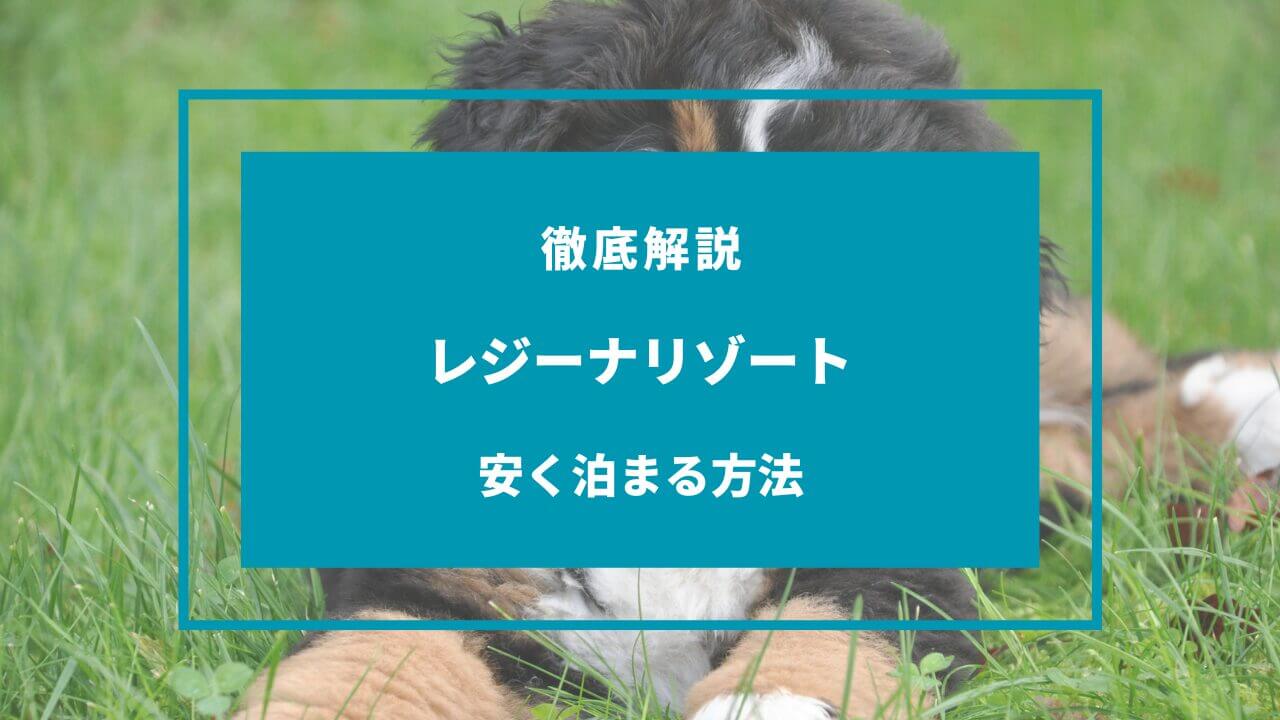 徹底解説

レジーナリゾート

安く泊まる方法